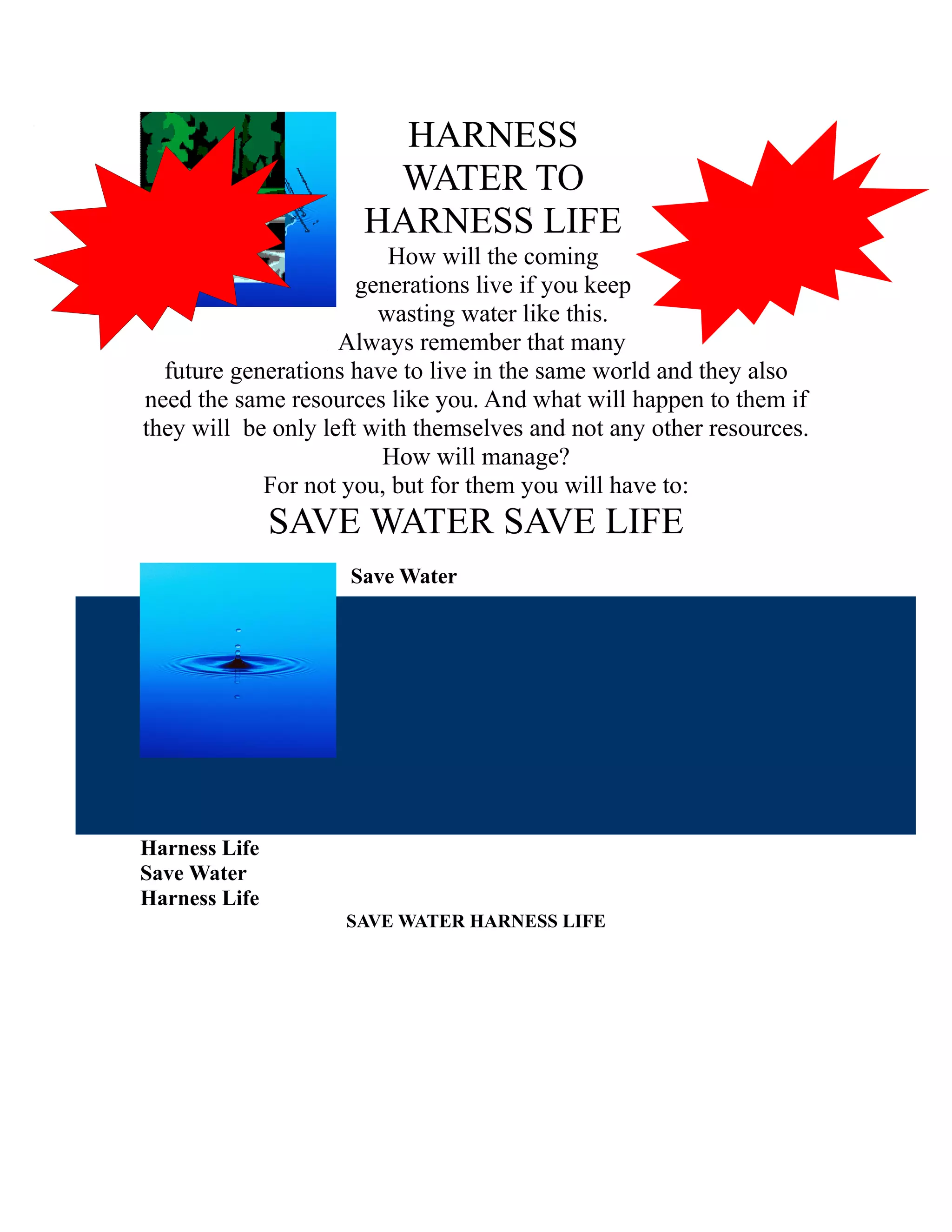 HARNESS WATER TO HARNESS LIFE

How will the coming generations live if you keep wasting water like this. Always remember that many future generations have to live in the same world and they also need the same resources like you. And what will happen to them if they will  be only left with themselves and not any other resources. How will manage?
For not you, but for them you will have to:

SAVE WATER SAVE LIFE

Save Water

Harness Life
Save Water
Harness Life

SAVE WATER HARNESS LIFE